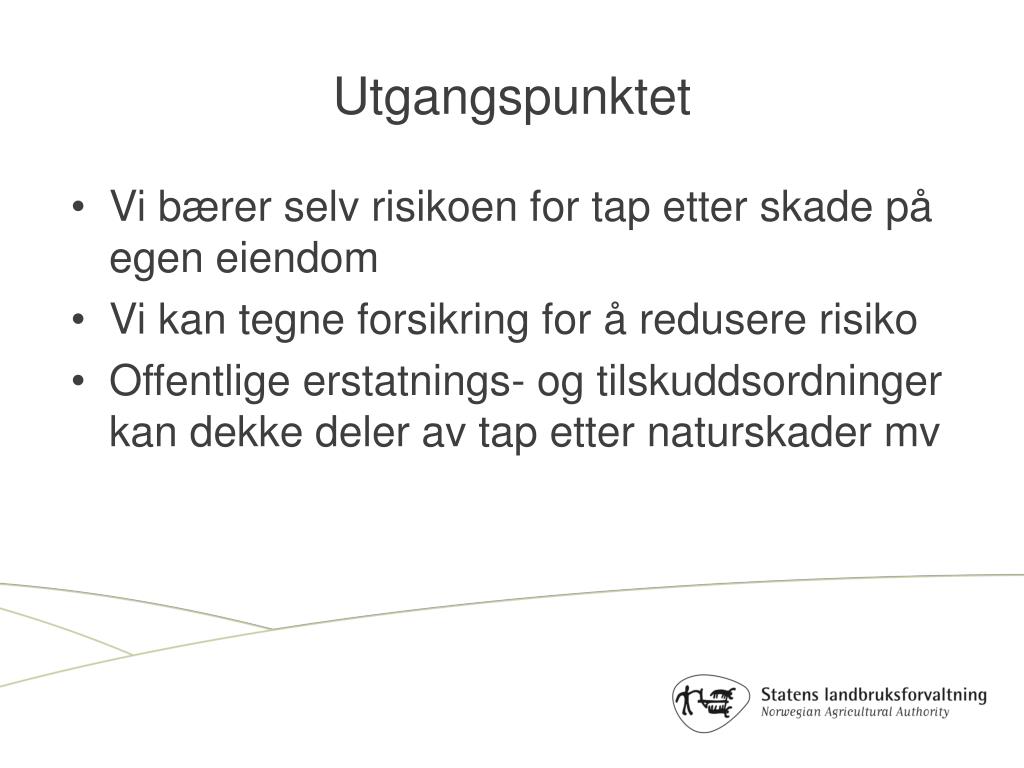 Utgangspunktet

• Vi bærer selv risikoen for tap etter skade på egen eiendom
• Vi kan tegne forsikring for å redusere risiko
• Offentlige erstatnings- og tilskuddsordninger kan dekke deler av tap etter naturskader mv

Statens landbruksforvaltning
Norwegian Agricultural Authority